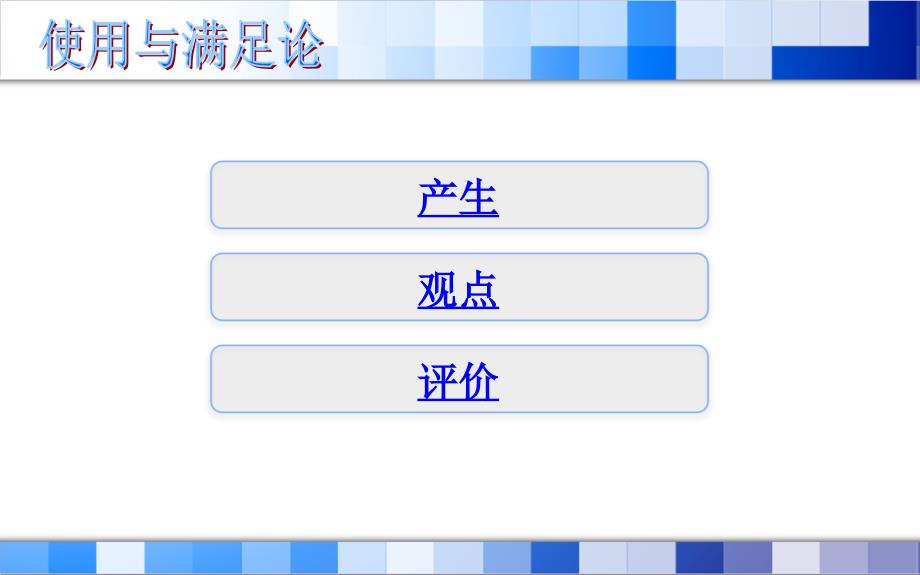 使用与满足论

产生

观点

评价